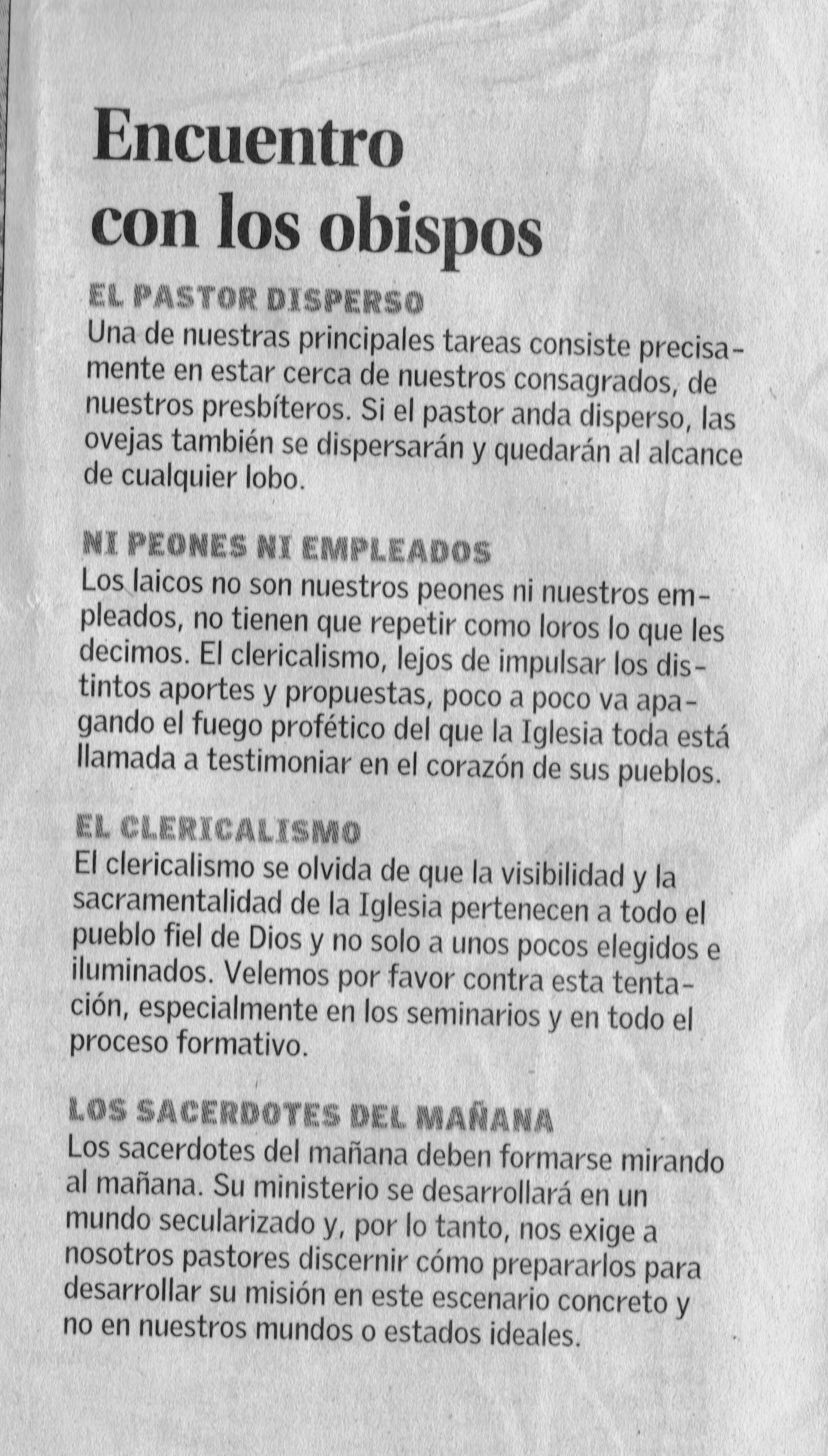 Encuentro con los obispos

EL PASTOR DISPERSO
Una de nuestras principales tareas consiste precisamente en estar cerca de nuestros consagrados, de nuestros presbíteros. Si el pastor anda disperso, las ovejas también se dispersarán y quedarán al alcance de cualquier lobo.

NI PEONES NI EMPLEADOS
Los laicos no son nuestros peones ni nuestros empleados, no tienen que repetir como loros lo que les decimos. El clericalismo, lejos de impulsar los distintos aportes y propuestas, poco a poco va apagando el fuego profético del que la Iglesia toda está llamada a testimoniar en el corazón de sus pueblos.

EL CLERICALISMO
El clericalismo se olvida de que la visibilidad y la sacramentalidad de la Iglesia pertenecen a todo el pueblo fiel de Dios y no solo a unos pocos elegidos e iluminados. Velemos por favor contra esta tentación, especialmente en los seminarios y en todo el proceso formativo.

LOS SACERDOTES DEL MAÑANA
Los sacerdotes del mañana deben formarse mirando al mañana. Su ministerio se desarrollará en un mundo secularizado y, por lo tanto, nos exige a nosotros pastores discernir cómo prepararlos para desarrollar su misión en este escenario concreto y no en nuestros mundos o estados ideales.